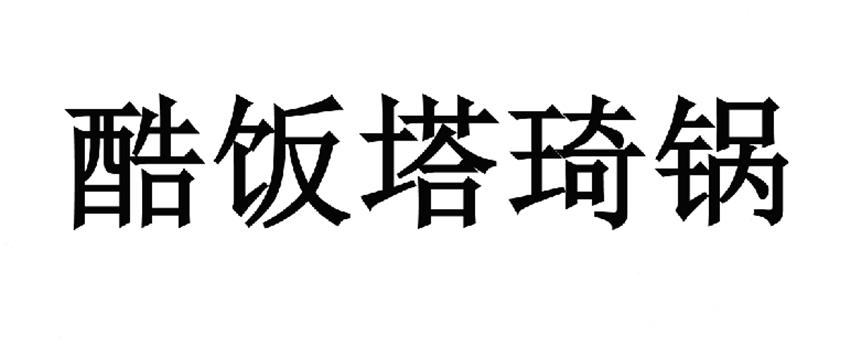 酷饭塔琦锅